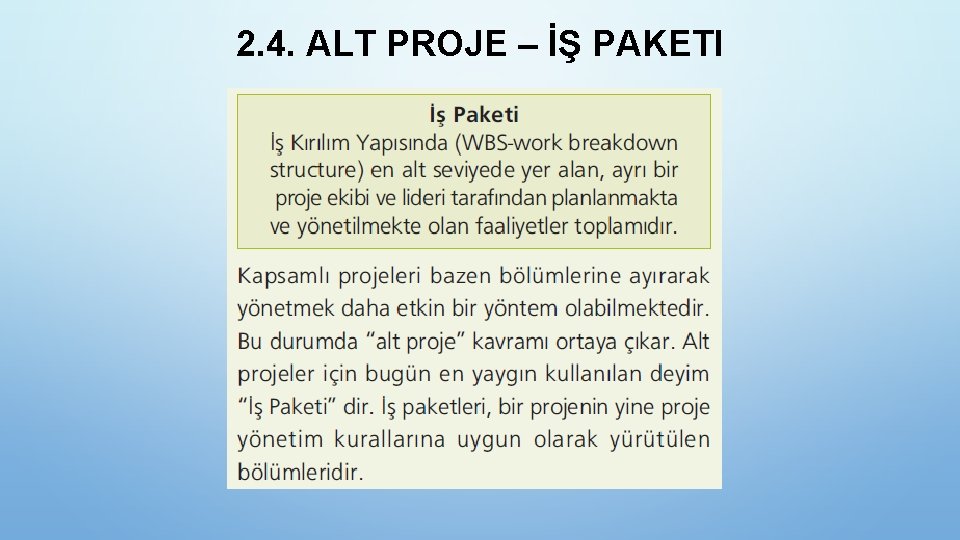 2.4. ALT PROJE – İŞ PAKETI

İş Paketi
İş Kırılım Yapısında (WBS-work breakdown structure) en alt seviyede yer alan, ayrı bir proje ekibi ve lideri tarafından planlanmakta ve yönetilmekte olan faaliyetler toplamıdır.

Kapsamlı projeleri bazen bölümlerine ayırarak yönetmek daha etkin bir yöntem olabilmektedir. Bu durumda “alt proje” kavramı ortaya çıkar. Alt projeler için bugün en yaygın kullanılan deyim “İş Paketi” dir. İş paketleri, bir projenin yine proje yönetim kurallarına uygun olarak yürütülen bölümleridir.